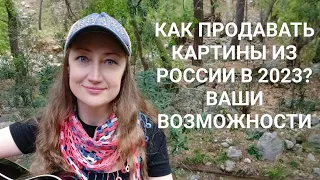 КАК ПРОДАВАТЬ КАРТИНЫ ИЗ РОССИИ В 2023? ВАШИ ВОЗМОЖНОСТИ